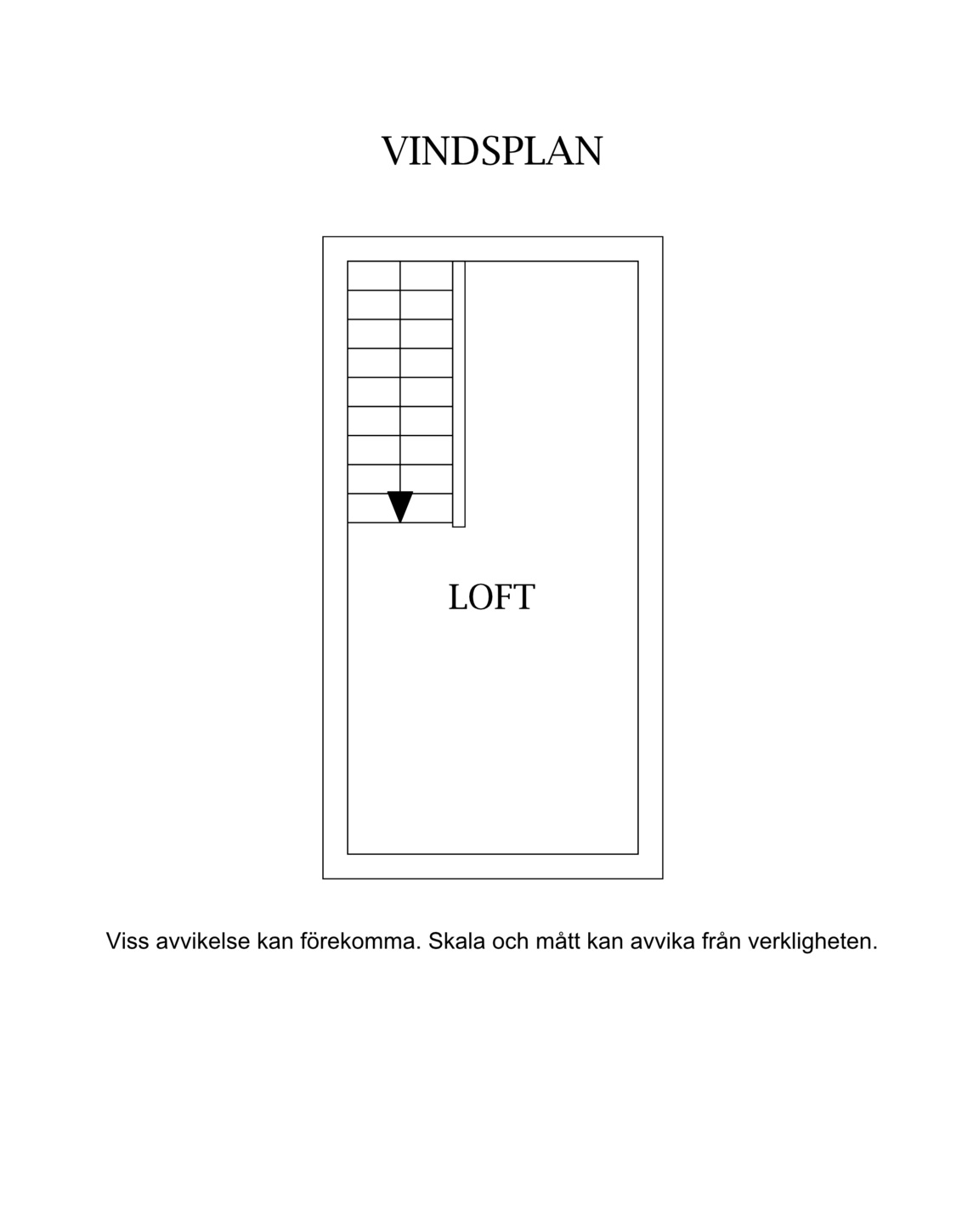 VINDSPLAN

LOFT

Viss avvikelse kan förekomma. Skala och mått kan avvika från verkligheten.